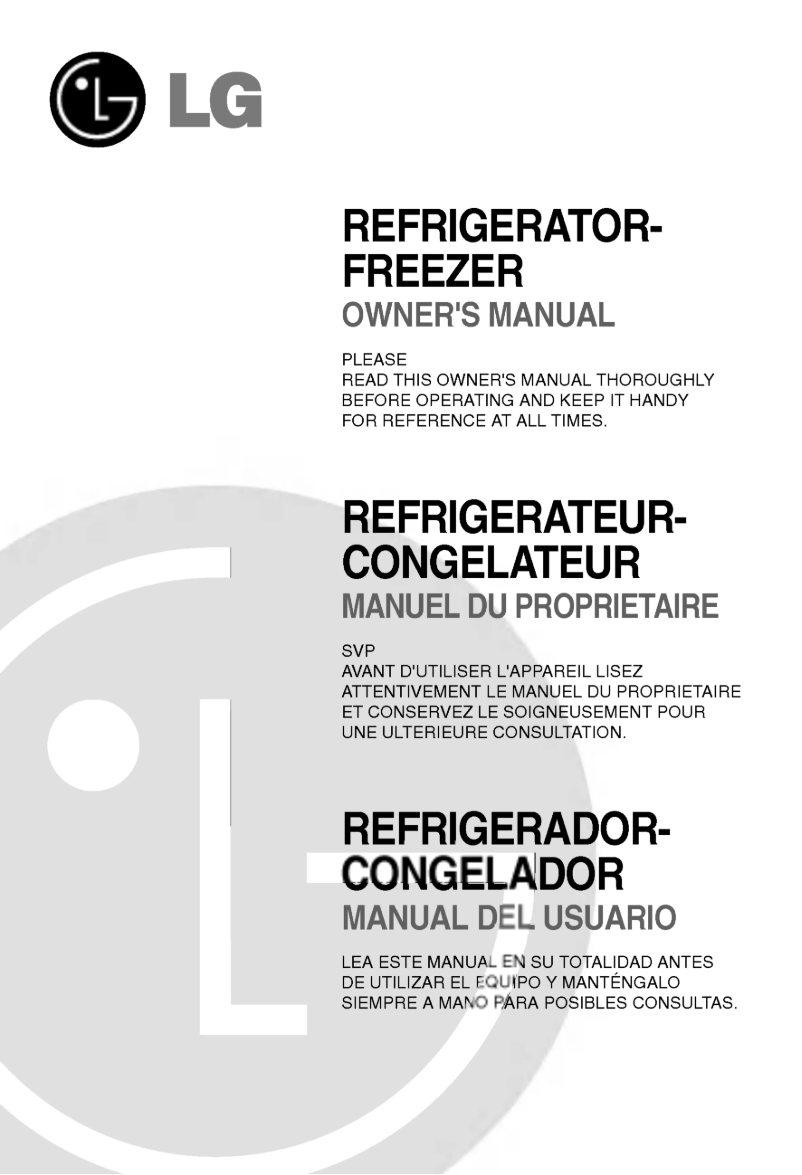 LG

REFRIGERATOR-FREEZER
OWNER'S MANUAL

PLEASE
READ THIS OWNER'S MANUAL THOROUGHLY BEFORE OPERATING AND KEEP IT HANDY FOR REFERENCE AT ALL TIMES.

REFRIGERATEUR-CONGELATEUR
MANUEL DU PROPRIETAIRE

SVP
AVANT D'UTILISER L'APPAREIL LISEZ ATTENTIVEMENT LE MANUEL DU PROPRIETAIRE ET CONSERVEZ LE SOIGNEUSEMENT POUR UNE ULTERIEURE CONSULTATION.

REFRIGERADOR-CONGELADOR
MANUAL DEL USUARIO

LEA ESTE MANUAL EN SU TOTALIDAD ANTES DE UTILIZAR EL EQUIPO Y MANTÉNGALO SIEMPRE A MANO PARA POSIBLES CONSULTAS.